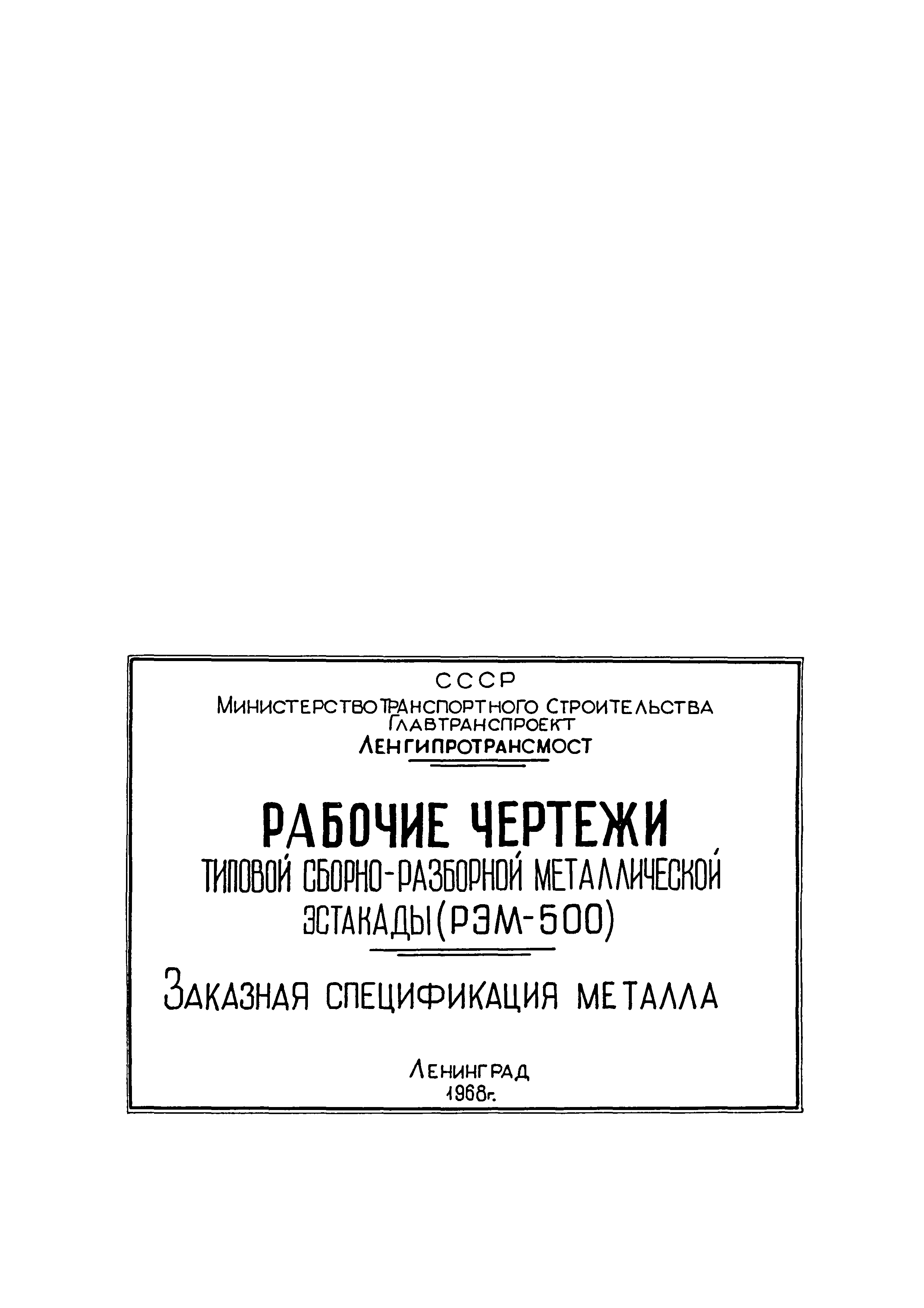 СССР
Министерство Транспортного Строительства
Главтранспроект
Ленгипротрансмост

РАБОЧИЕ ЧЕРТЕЖИ
ТИПОВОЙ СБОРНО-РАЗБОРНОЙ МЕТАЛЛИЧЕСКОЙ ЭСТАКАДЫ (РЭМ-500)

Заказная спецификация металла

Ленинград
1968г.